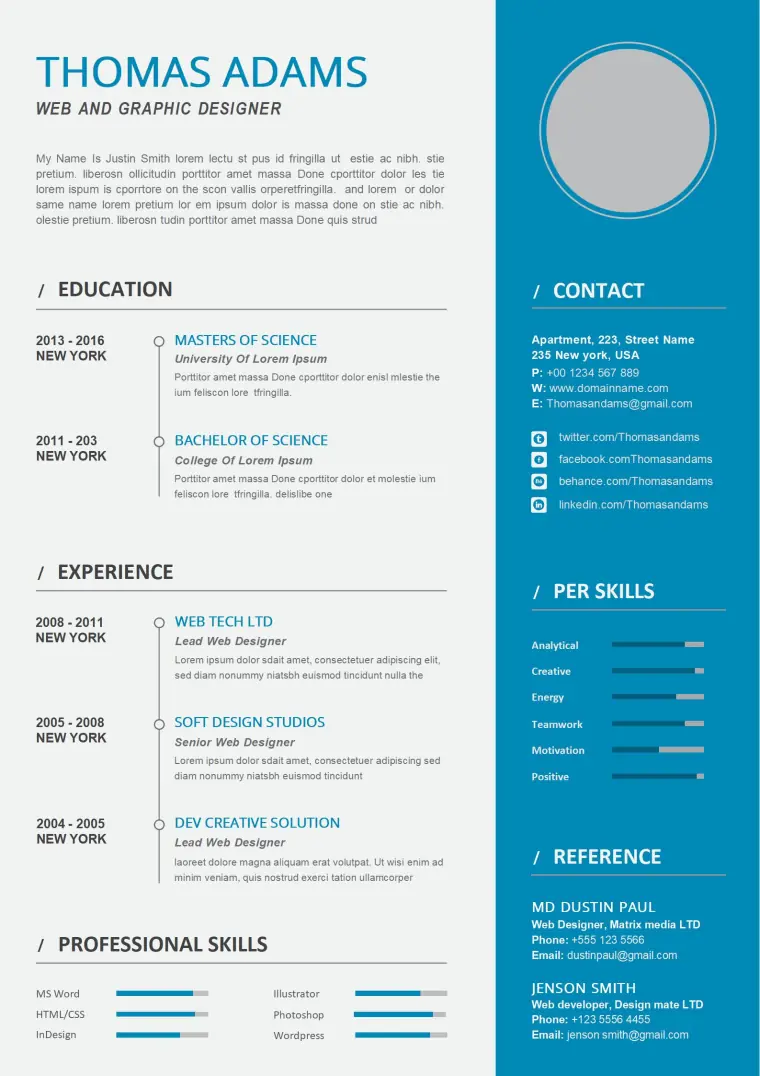 THOMAS ADAMS
WEB AND GRAPHIC DESIGNER

My Name Is Justin Smith lorem lectu st pus id fringilla ut estie ac nibh. stie pretium. liberosn ollicitudin porttitor amet massa Done cporttitor dolor les tie lorem ispum is cporrtore on the scon vallis orperetfringilla. and lorem or dolor same name lorem pretium lor em ipsum dolor is massa done on stie ac nibh. olestie pretium. liberosn tudin porttitor amet massa Done quis strud

/ EDUCATION

2013 - 2016
NEW YORK

MASTERS OF SCIENCE
University Of Lorem Ipsum
Porttitor amet massa Done cporttitor dolor enisl mlestie the ium feliscon lore tfringilla.

2011 - 203
NEW YORK

BACHELOR OF SCIENCE
College Of Lorem Ipsum
Porttitor amet massa Done cporttitor dolor et molestie ium feliscon lore tfringilla. delislibe one

/ EXPERIENCE

2008 - 2011
NEW YORK

WEB TECH LTD
Lead Web Designer
Lorem ipsum dolor sdait amet, consectetuer adipiscing elit, sed diam nonummy niatsbh euismod tincidunt nulla the

2005 - 2008
NEW YORK

SOFT DESIGN STUDIOS
Senior Web Designer
Lorem ipsum dolor sdait amet, consectetuer adipiscing sed diam nonummy niatsbh euismod tincidunt

2004 - 2005
NEW YORK

DEV CREATIVE SOLUTION
Lead Web Designer
laoreet dolore magna aliquam erat volutpat. Ut wisi enim ad minim veniam, quis nostrud exerci tation ullamcorper

/ PROFESSIONAL SKILLS

MS Word
HTML/CSS
InDesign

Illustrator
Photoshop
Wordpress

/ CONTACT

Apartment, 223, Street Name
235 New york, USA
P: +00 1234 567 889
W: www.domainname.com
E: Thomasandams@gmail.com

twitter.com/Thomasandams
facebook.comThomasandams
behance.com/Thomasandams
linkedin.com/Thomasandams

/ PER SKILLS

Analytical
Creative
Energy
Teamwork
Motivation
Positive

/ REFERENCE

MD DUSTIN PAUL
Web Designer, Matrix media LTD
Phone: +555 123 5566
Email: dustinpaul@gmail.com

JENSON SMITH
Web developer, Design mate LTD
Phone: +123 5556 4455
Email: jenson smith@gmail.com